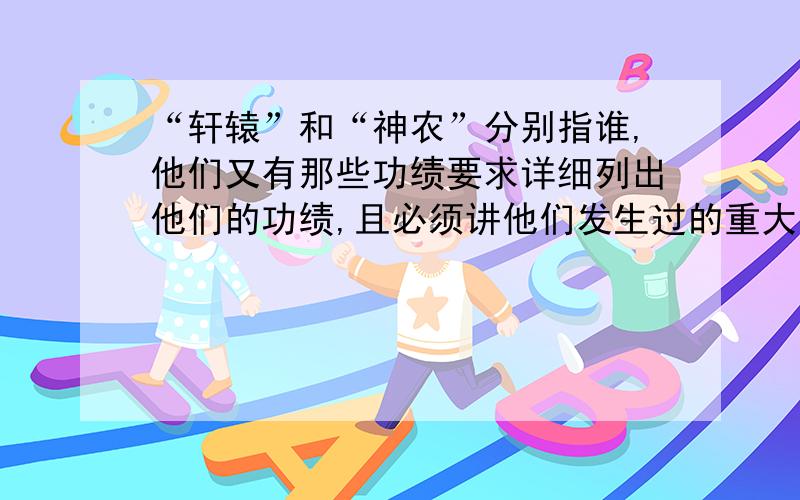 “轩辕”和“神农”分别指谁,他们又有那些功绩要求详细列出他们的功绩,且必须讲他们发生过的重大